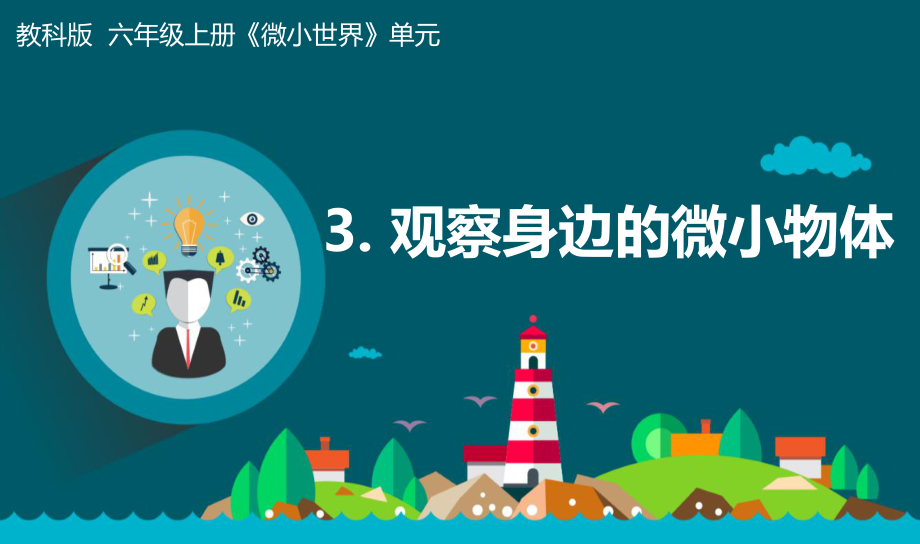 教科版 六年级上册《微小世界》单元

3. 观察身边的微小物体